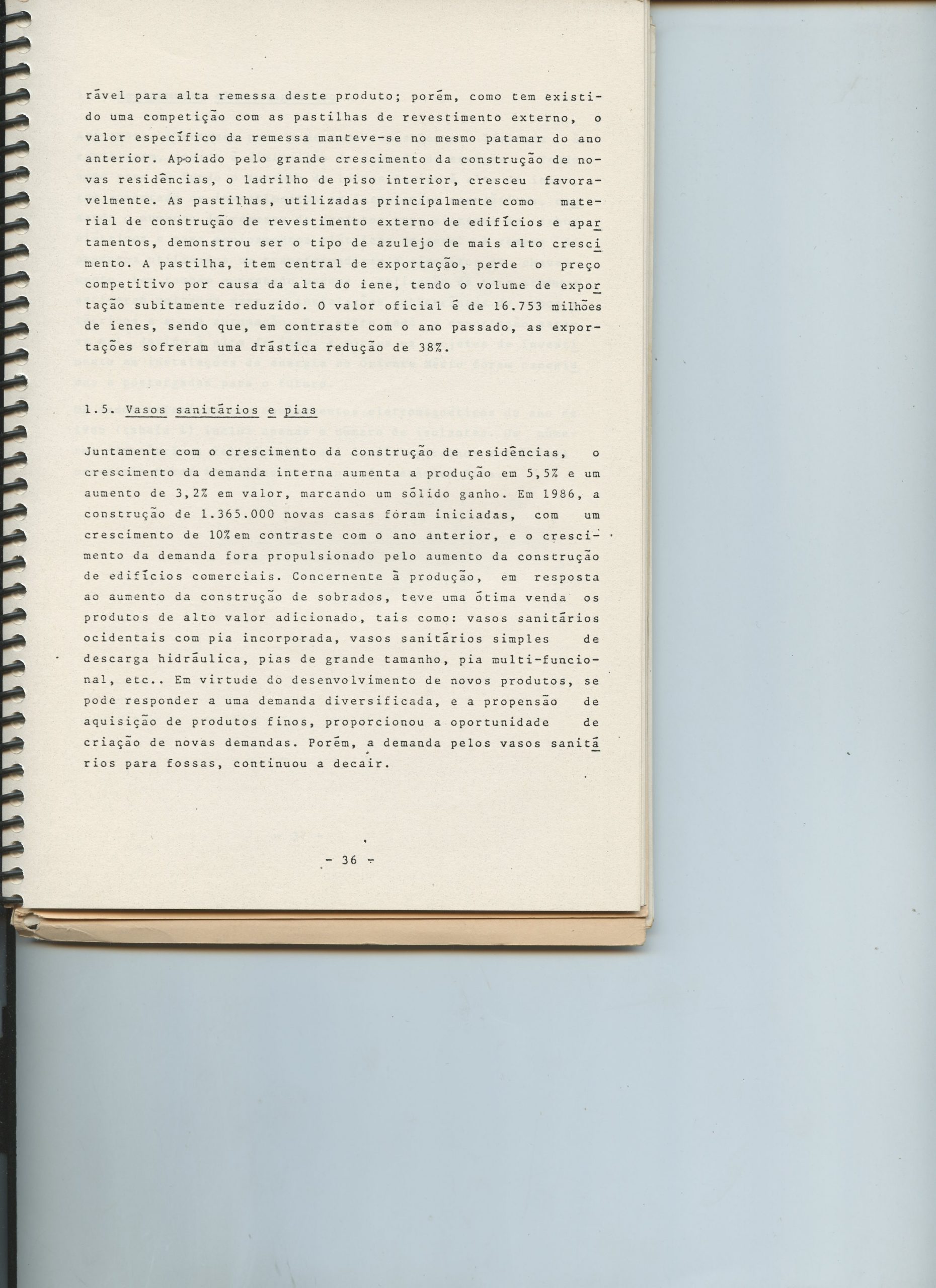 rável para alta remessa deste produto; porém, como tem existido uma competição com as pastilhas de revestimento externo, o valor específico da remessa manteve-se no mesmo patamar do ano anterior. Apoiado pelo grande crescimento da construção de novas residências, o ladrilho de piso interior, cresceu favoravelmente. As pastilhas, utilizadas principalmente como material de construção de revestimento externo de edifícios e apartamentos, demonstrou ser o tipo de azulejo de mais alto crescimento. A pastilha, item central de exportação, perde o preço competitivo por causa da alta do iene, tendo o volume de exportação subitamente reduzido. O valor oficial é de 16.753 milhões de ienes, sendo que, em contraste com o ano passado, as exportações sofreram uma drástica redução de 38%.

1.5. Vasos sanitários e pias

Juntamente com o crescimento da construção de residências, o crescimento da demanda interna aumenta a produção em 5,5% e um aumento de 3,2% em valor, marcando um sólido ganho. Em 1986, a construção de 1.365.000 novas casas fóram iniciadas, com um crescimento de 10% em contraste com o ano anterior, e o crescimento da demanda fora propulsionado pelo aumento da construção de edifícios comerciais. Concernente à produção, em resposta ao aumento da construção de sobrados, teve uma ótima venda os produtos de alto valor adicionado, tais como: vasos sanitários ocidentais com pia incorporada, vasos sanitários simples de descarga hidráulica, pias de grande tamanho, pia multi-funcional, etc.. Em virtude do desenvolvimento de novos produtos, se pode responder a uma demanda diversificada, e a propensão de aquisição de produtos finos, proporcionou a oportunidade de criação de novas demandas. Porém, a demanda pelos vasos sanitários para fossas, continuou a decair.

- 36 -